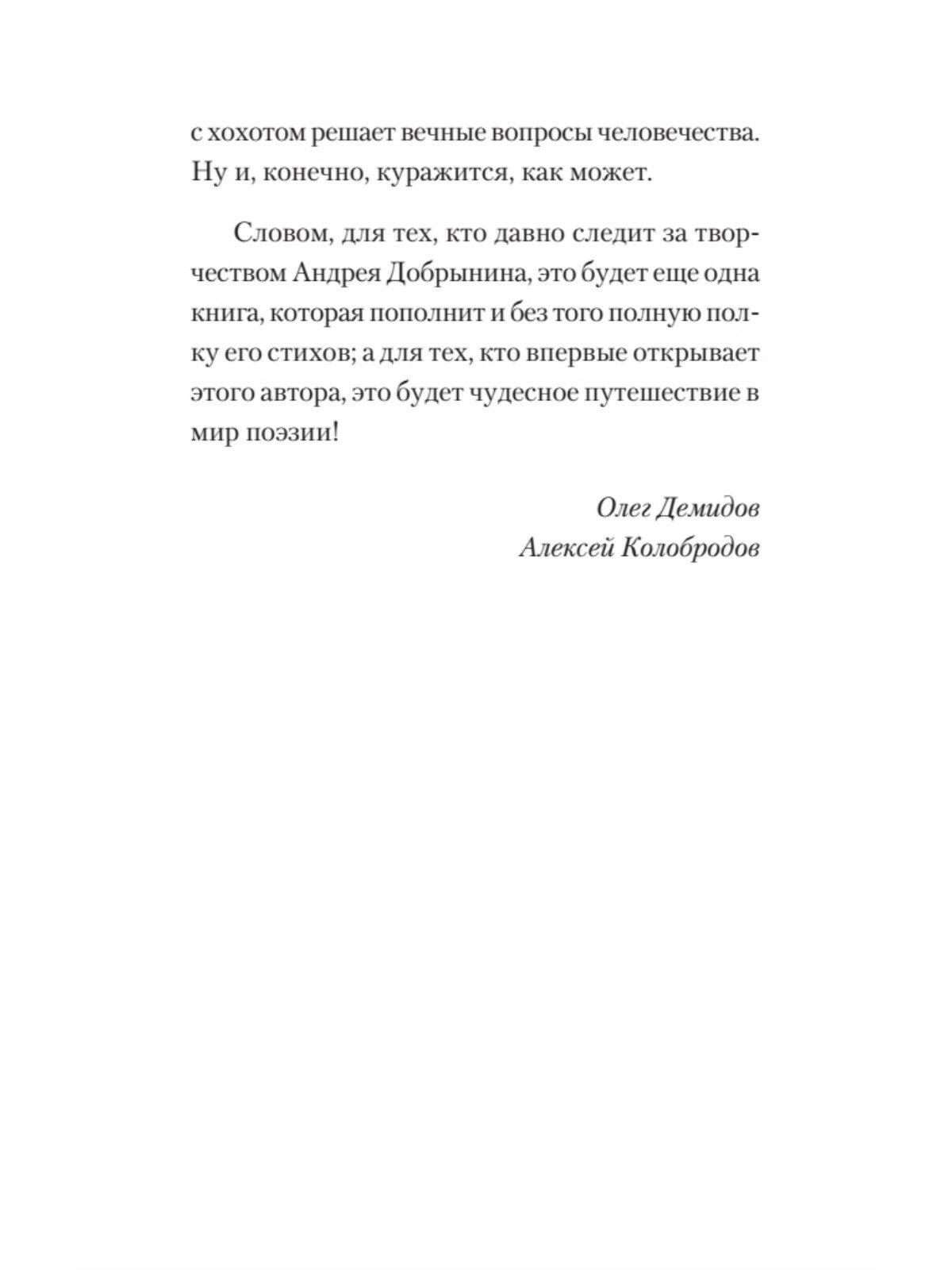 с хохотом решает вечные вопросы человечества. Ну и, конечно, куражится, как может.

Словом, для тех, кто давно следит за творчеством Андрея Добрынина, это будет еще одна книга, которая пополнит и без того полную полку его стихов; а для тех, кто впервые открывает этого автора, это будет чудесное путешествие в мир поэзии!

Олег Демидов
Алексей Колобродов